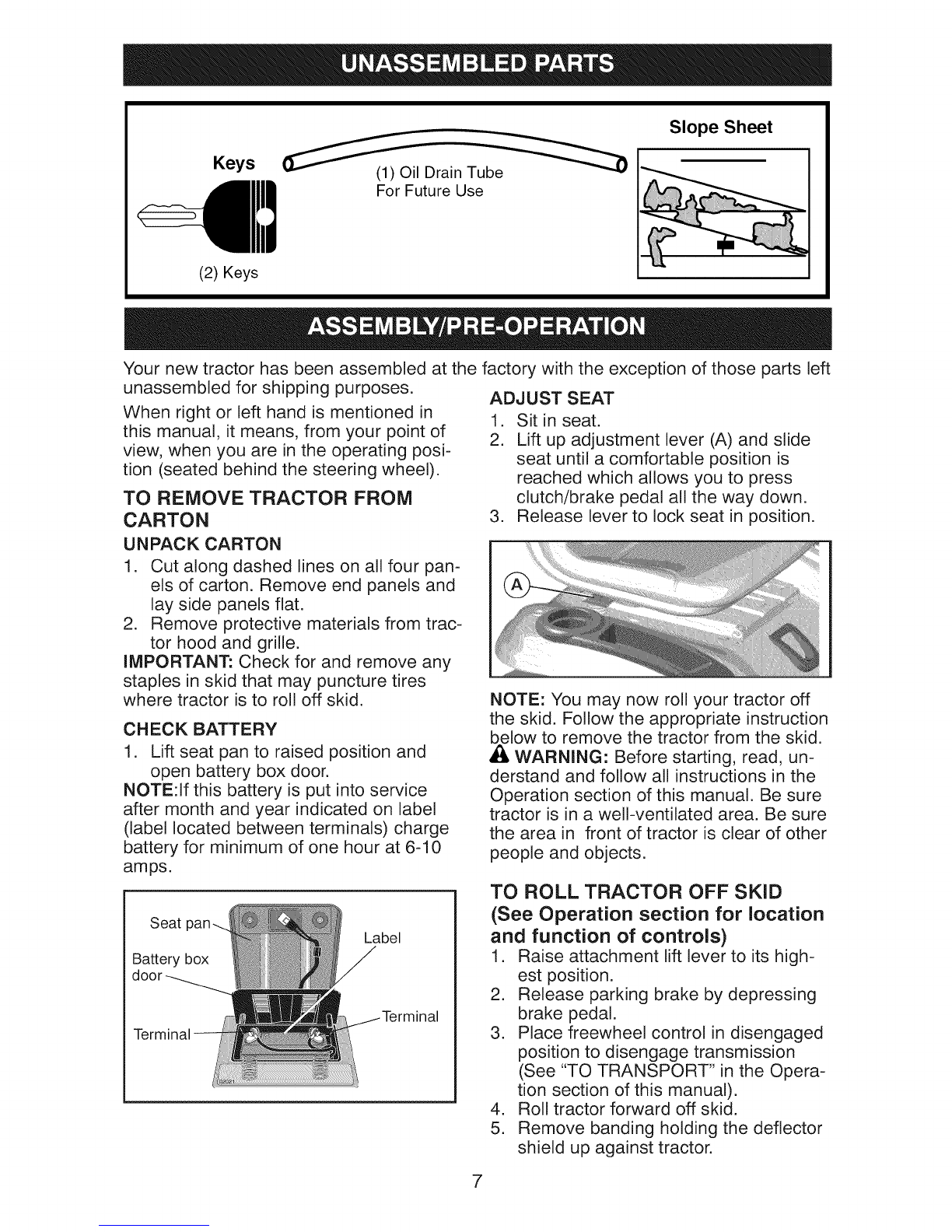 UNASSEMBLED PARTS

Keys

(2) Keys

(1) Oil Drain Tube
For Future Use

Slope Sheet

ASSEMBLY/PRE-OPERATION

Your new tractor has been assembled at the factory with the exception of those parts left unassembled for shipping purposes.

When right or left hand is mentioned in this manual, it means, from your point of view, when you are in the operating position (seated behind the steering wheel).

TO REMOVE TRACTOR FROM CARTON

UNPACK CARTON

1. Cut along dashed lines on all four panels of carton. Remove end panels and lay side panels flat.
2. Remove protective materials from tractor hood and grille.

IMPORTANT: Check for and remove any staples in skid that may puncture tires where tractor is to roll off skid.

CHECK BATTERY

1. Lift seat pan to raised position and open battery box door.

NOTE:If this battery is put into service after month and year indicated on label (label located between terminals) charge battery for minimum of one hour at 6-10 amps.

Seat pan
Battery box door
Terminal
Label
Terminal
02021

ADJUST SEAT

1. Sit in seat.
2. Lift up adjustment lever (A) and slide seat until a comfortable position is reached which allows you to press clutch/brake pedal all the way down.
3. Release lever to lock seat in position.

A

NOTE: You may now roll your tractor off the skid. Follow the appropriate instruction below to remove the tractor from the skid.

WARNING: Before starting, read, understand and follow all instructions in the Operation section of this manual. Be sure tractor is in a well-ventilated area. Be sure the area in front of tractor is clear of other people and objects.

TO ROLL TRACTOR OFF SKID
(See Operation section for location and function of controls)

1. Raise attachment lift lever to its highest position.
2. Release parking brake by depressing brake pedal.
3. Place freewheel control in disengaged position to disengage transmission (See "TO TRANSPORT" in the Operation section of this manual).
4. Roll tractor forward off skid.
5. Remove banding holding the deflector shield up against tractor.

7